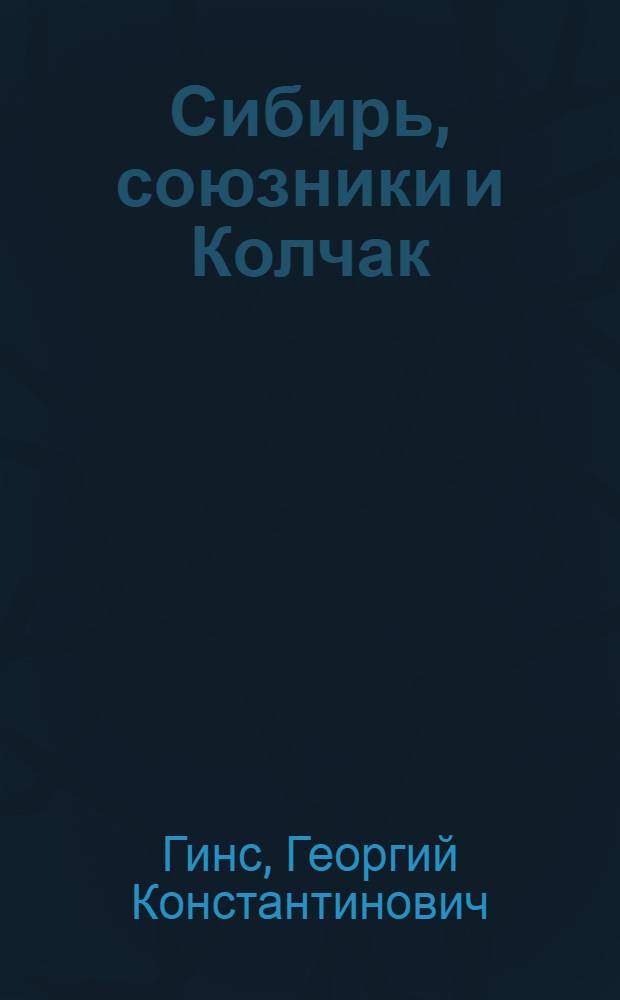 Сибирь, союзники и Колчак

Гинс, Георгий Константинович